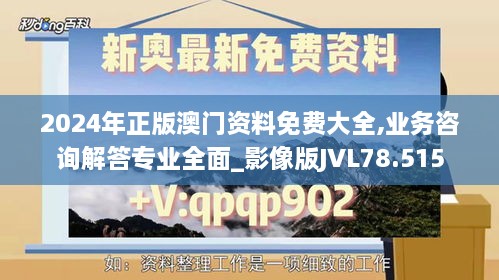 秒dong百科

新奥最新免费资料

2024年正版澳门资料免费大全,业务咨询解答专业全面_影像版JVL78.515

+V:qpqp902

如：资料整理工作是一项细致的工作